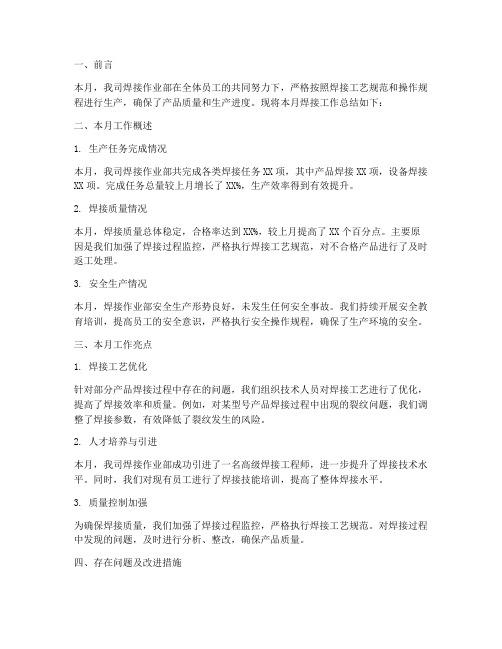 一、前言

本月，我司焊接作业部在全体员工的共同努力下，严格按照焊接工艺规范和操作规程进行生产，确保了产品质量和生产进度。现将本月焊接工作总结如下：

二、本月工作概述

1. 生产任务完成情况

本月，我司焊接作业部共完成各类焊接任务 XX 项，其中产品焊接 XX 项，设备焊接 XX 项。完成任务总量较上月增长了 XX%，生产效率得到有效提升。

2. 焊接质量情况

本月，焊接质量总体稳定，合格率达到 XX%，较上月提高了 XX 个百分点。主要原因是我们加强了焊接过程监控，严格执行焊接工艺规范，对不合格产品进行了及时返工处理。

3. 安全生产情况

本月，焊接作业部安全生产形势良好，未发生任何安全事故。我们持续开展安全教育培训，提高员工的安全意识，严格执行安全操作规程，确保了生产环境的安全。

三、本月工作亮点

1. 焊接工艺优化

针对部分产品焊接过程中存在的问题，我们组织技术人员对焊接工艺进行了优化，提高了焊接效率和质量。例如，对某型号产品焊接过程中出现的裂纹问题，我们调整了焊接参数，有效降低了裂纹发生的风险。

2. 人才培养与引进

本月，我司焊接作业部成功引进了一名高级焊接工程师，进一步提升了焊接技术水平。同时，我们对现有员工进行了焊接技能培训，提高了整体焊接水平。

3. 质量控制加强

为确保焊接质量，我们加强了焊接过程监控，严格执行焊接工艺规范。对焊接过程中发现的问题，及时进行分析、整改，确保产品质量。

四、存在问题及改进措施